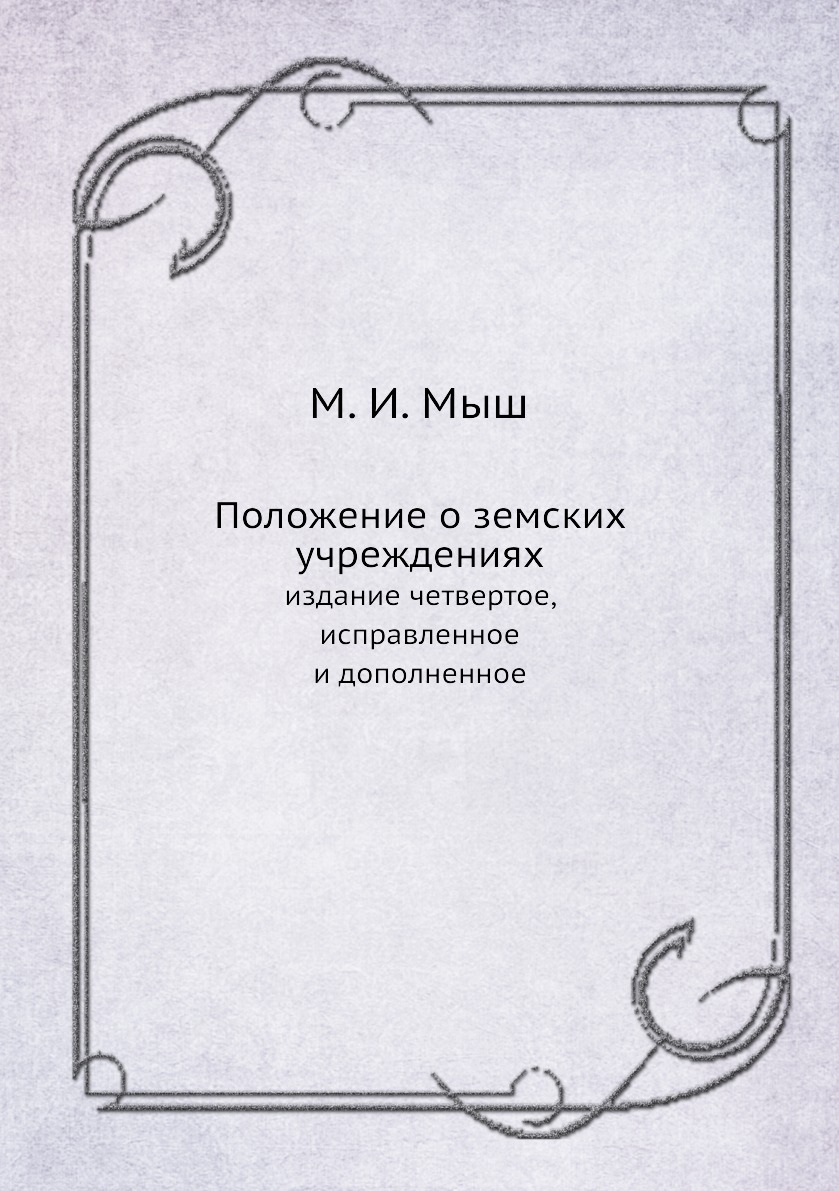 М. И. Мыш

Положение о земских учреждениях

издание четвертое, исправленное и дополненное